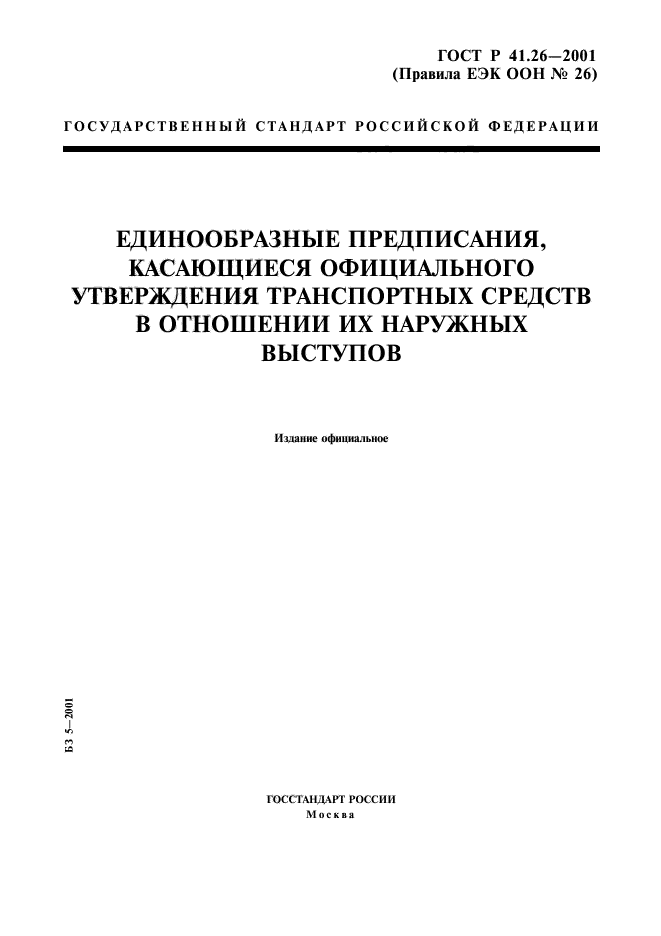 ГОСТ Р 41.26—2001
(Правила ЕЭК ООН № 26)

ГОСУДАРСТВЕННЫЙ СТАНДАРТ РОССИЙСКОЙ ФЕДЕРАЦИИ

ЕДИНООБРАЗНЫЕ ПРЕДПИСАНИЯ, КАСАЮЩИЕСЯ ОФИЦИАЛЬНОГО УТВЕРЖДЕНИЯ ТРАНСПОРТНЫХ СРЕДСТВ В ОТНОШЕНИИ ИХ НАРУЖНЫХ ВЫСТУПОВ

Издание официальное

БЗ 5—2001

ГОССТАНДАРТ РОССИИ
Москва